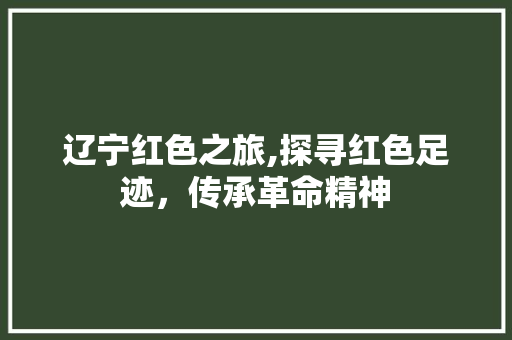 辽宁红色之旅,探寻红色足迹，传承革命精神